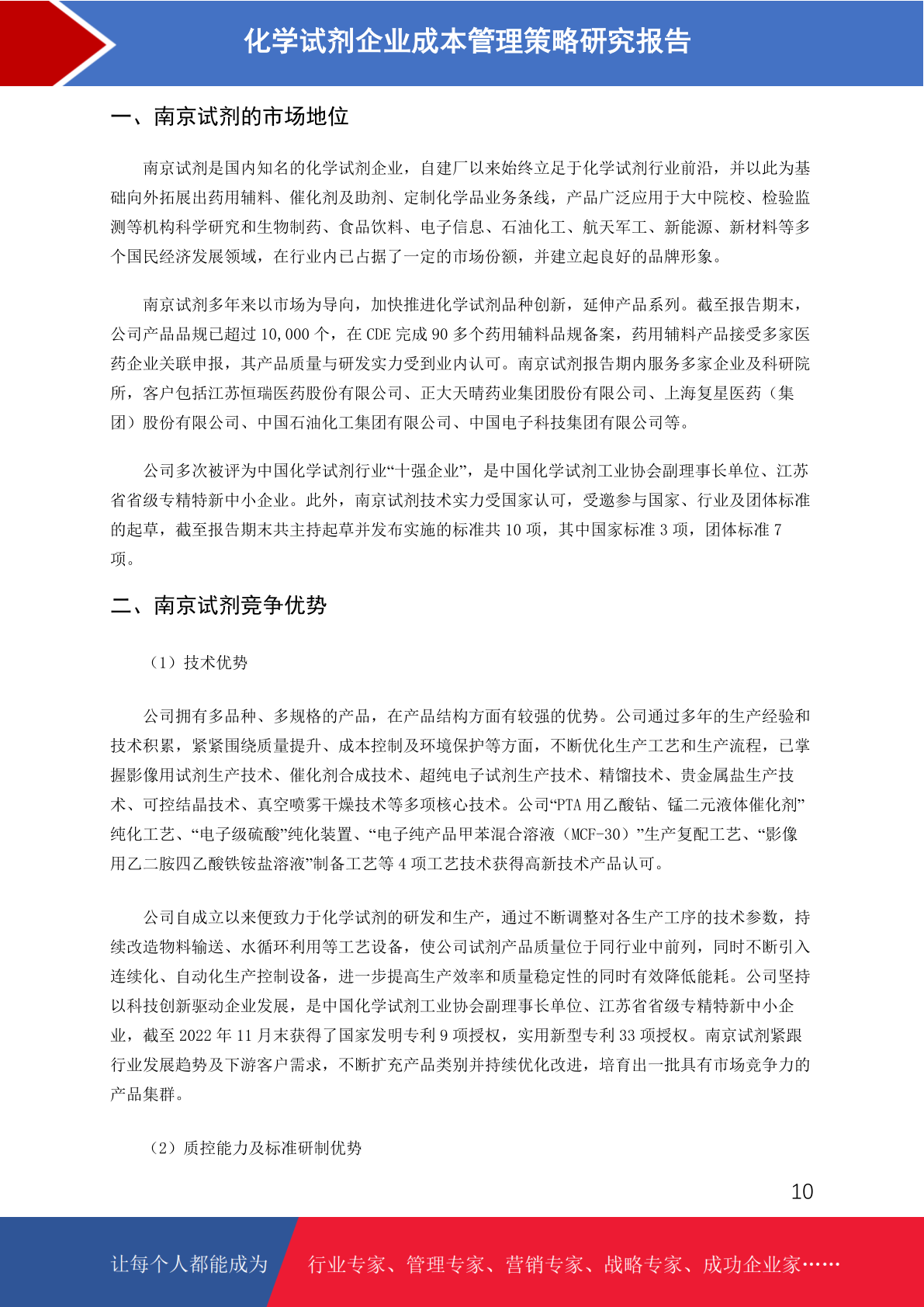 化学试剂企业成本管理策略研究报告

一、南京试剂的市场地位

南京试剂是国内知名的化学试剂企业，自建厂以来始终立足于化学试剂行业前沿，并以此为基础向外拓展出药用辅料、催化剂及助剂、定制化学品业务条线，产品广泛应用于大中院校、检验监测等机构科学研究和生物制药、食品饮料、电子信息、石油化工、航天军工、新能源、新材料等多个国民经济发展领域，在行业内已占据了一定的市场份额，并建立起良好的品牌形象。

南京试剂多年来以市场为导向，加快推进化学试剂品种创新，延伸产品系列。截至报告期末，公司产品品规已超过 10,000 个，在 CDE 完成 90 多个药用辅料品规备案，药用辅料产品接受多家医药企业关联申报，其产品质量与研发实力受到业内认可。南京试剂报告期内服务多家企业及科研院所，客户包括江苏恒瑞医药股份有限公司、正大天晴药业集团股份有限公司、上海复星医药（集团）股份有限公司、中国石油化工集团有限公司、中国电子科技集团有限公司等。

公司多次被评为中国化学试剂行业“十强企业”，是中国化学试剂工业协会副理事长单位、江苏省省级专精特新中小企业。此外，南京试剂技术实力受国家认可，受邀参与国家、行业及团体标准的起草，截至报告期末共主持起草并发布实施的标准共 10 项，其中国家标准 3 项，团体标准 7 项。

二、南京试剂竞争优势

（1）技术优势

公司拥有多品种、多规格的产品，在产品结构方面有较强的优势。公司通过多年的生产经验和技术积累，紧紧围绕质量提升、成本控制及环境保护等方面，不断优化生产工艺和生产流程，已掌握影像用试剂生产技术、催化剂合成技术、超纯电子试剂生产技术、精馏技术、贵金属盐生产技术、可控结晶技术、真空喷雾干燥技术等多项核心技术。公司“PTA 用乙酸钴、锰二元液体催化剂”纯化工艺、“电子级硫酸”纯化装置、“电子纯产品甲苯混合溶液（MCF-30）”生产复配工艺、“影像用乙二胺四乙酸铁铵盐溶液”制备工艺等 4 项工艺技术获得高新技术产品认可。

公司自成立以来便致力于化学试剂的研发和生产，通过不断调整对各生产工序的技术参数，持续改造物料输送、水循环利用等工艺设备，使公司试剂产品质量位于同行业中前列，同时不断引入连续化、自动化生产控制设备，进一步提高生产效率和质量稳定性的同时有效降低能耗。公司坚持以科技创新驱动企业发展，是中国化学试剂工业协会副理事长单位、江苏省省级专精特新中小企业，截至 2022 年 11 月末获得了国家发明专利 9 项授权，实用新型专利 33 项授权。南京试剂紧跟行业发展趋势及下游客户需求，不断扩充产品类别并持续优化改进，培育出一批具有市场竞争力的产品集群。

（2）质控能力及标准研制优势

10

让每个人都能成为 行业专家、管理专家、营销专家、战略专家、成功企业家……